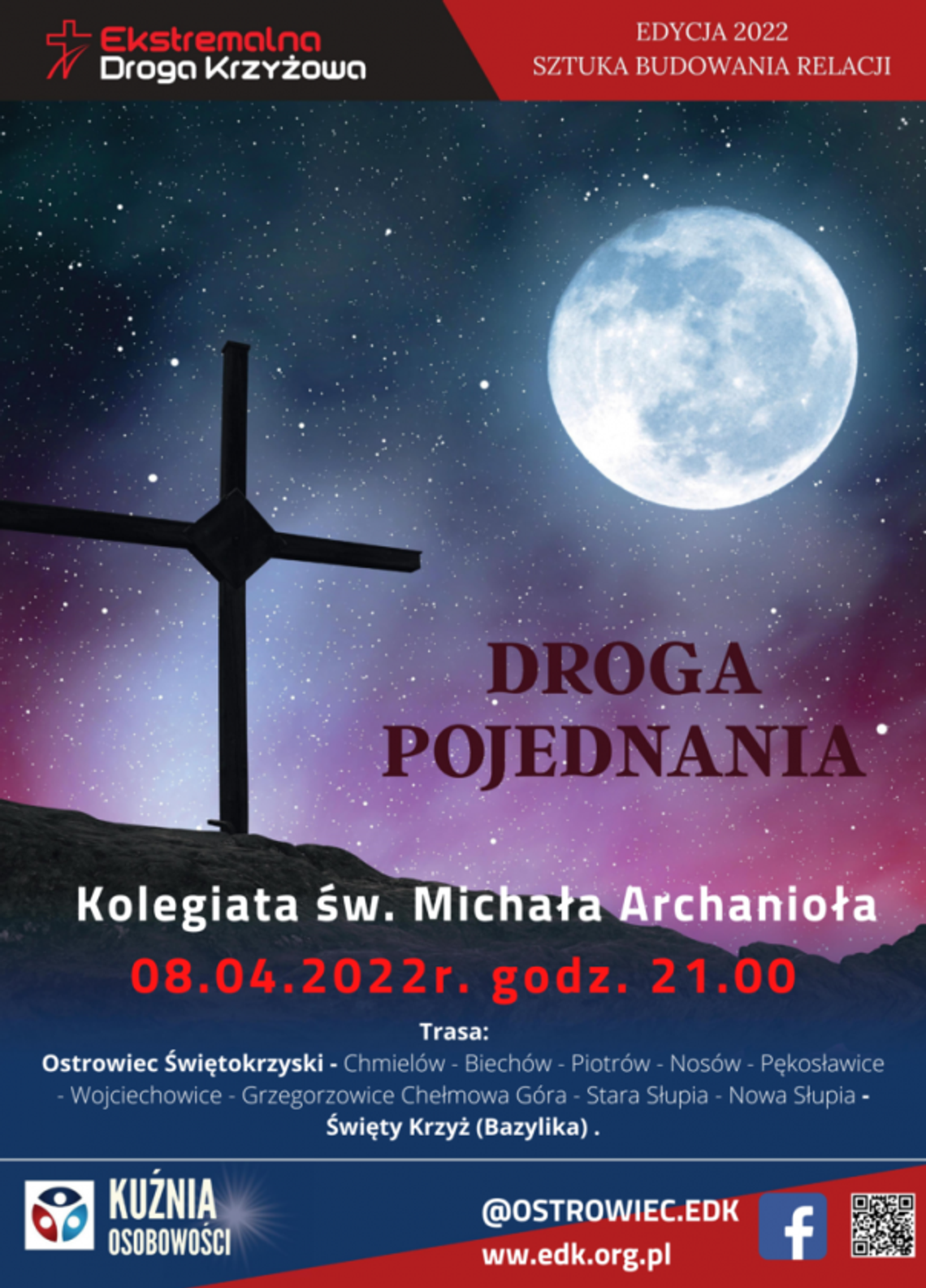 Ekstremalna Droga Krzyżowa

EDYCJA 2022
SZTUKA BUDOWANIA RELACJI

DROGA POJEDNANIA

Kolegiata św. Michała Archanioła

08.04.2022r. godz. 21.00

Trasa:
Ostrowiec Świętokrzyski - Chmielów - Biechów - Piotrów - Nosów - Pękosławice - Wojciechowice - Grzegorzowice Chełmowa Góra - Stara Słupia - Nowa Słupia - Święty Krzyż (Bazylika) .

KUŹNIA OSOBOWOŚCI

@OSTROWIEC.EDK
www.edk.org.pl